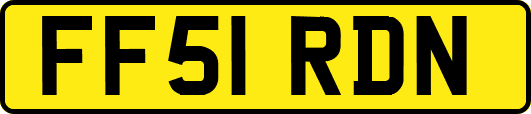 FF51 RDN